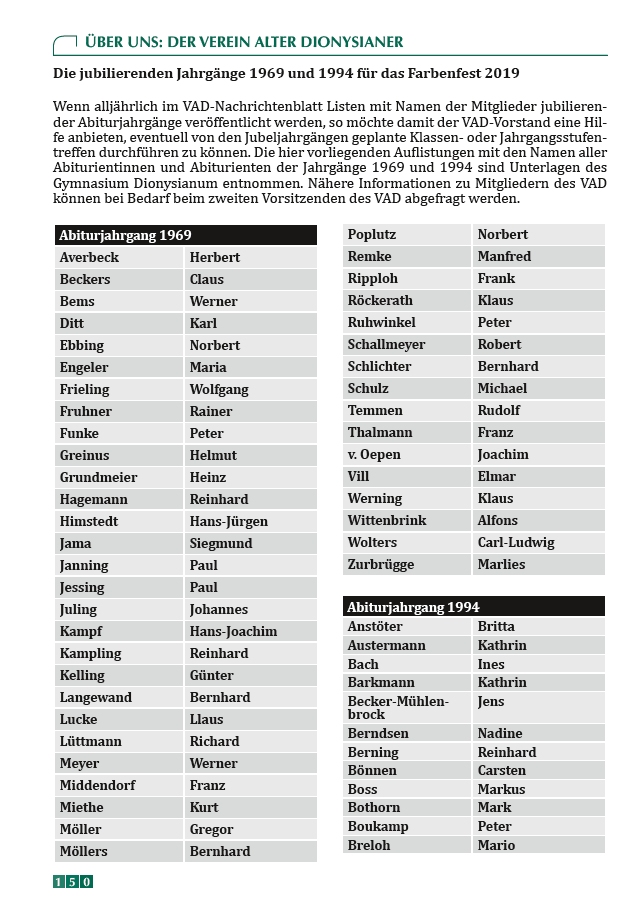 ÜBER UNS: DER VEREIN ALTER DIONYSIANER

Die jubilierenden Jahrgänge 1969 und 1994 für das Farbenfest 2019

Wenn alljährlich im VAD-Nachrichtenblatt Listen mit Namen der Mitglieder jubilierender Abiturjahrgänge veröffentlicht werden, so möchte damit der VAD-Vorstand eine Hilfe anbieten, eventuell von den Jubeljahrgängen geplante Klassen- oder Jahrgangsstufentreffen durchführen zu können. Die hier vorliegenden Auflistungen mit den Namen aller Abiturientinnen und Abiturienten der Jahrgänge 1969 und 1994 sind Unterlagen des Gymnasium Dionysianum entnommen. Nähere Informationen zu Mitgliedern des VAD können bei Bedarf beim zweiten Vorsitzenden des VAD abgefragt werden.

| Abiturjahrgang 1969 | |
|---|---|
| Averbeck | Herbert |
| Beckers | Claus |
| Bems | Werner |
| Ditt | Karl |
| Ebbing | Norbert |
| Engeler | Maria |
| Frieling | Wolfgang |
| Fruhner | Rainer |
| Funke | Peter |
| Greinus | Helmut |
| Grundmeier | Heinz |
| Hagemann | Reinhard |
| Himstedt | Hans-Jürgen |
| Jama | Siegmund |
| Janning | Paul |
| Jessing | Paul |
| Juling | Johannes |
| Kampf | Hans-Joachim |
| Kampling | Reinhard |
| Kelling | Günter |
| Langewand | Bernhard |
| Lucke | Llaus |
| Lüttmann | Richard |
| Meyer | Werner |
| Middendorf | Franz |
| Miethe | Kurt |
| Möller | Gregor |
| Möllers | Bernhard |
| Poplutz | Norbert |
| Remke | Manfred |
| Ripploh | Frank |
| Röckerath | Klaus |
| Ruhwinkel | Peter |
| Schallmeyer | Robert |
| Schlichter | Bernhard |
| Schulz | Michael |
| Temmen | Rudolf |
| Thalmann | Franz |
| v. Oepen | Joachim |
| Vill | Elmar |
| Werning | Klaus |
| Wittenbrink | Alfons |
| Wolters | Carl-Ludwig |
| Zurbrügge | Marlies |

| Abiturjahrgang 1994 | |
|---|---|
| Anstöter | Britta |
| Austermann | Kathrin |
| Bach | Ines |
| Barkmann | Kathrin |
| Becker-Mühlenbrock | Jens |
| Berndsen | Nadine |
| Berning | Reinhard |
| Bönnen | Carsten |
| Boss | Markus |
| Bothorn | Mark |
| Boukamp | Peter |
| Breloh | Mario |

150